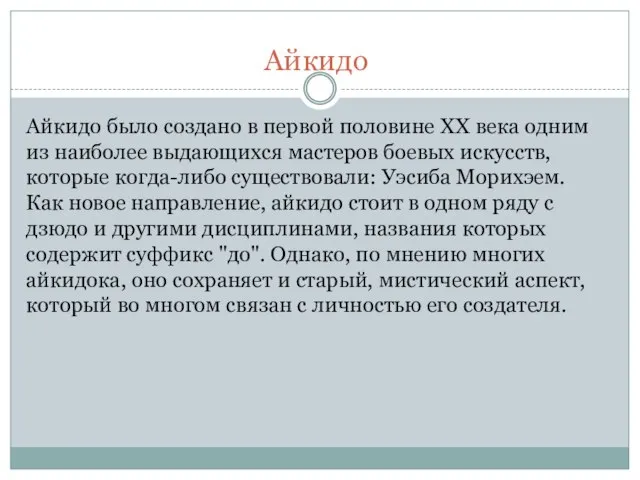 Айкидо

Айкидо было создано в первой половине XX века одним из наиболее выдающихся мастеров боевых искусств, которые когда-либо существовали: Уэсиба Морихэем. Как новое направление, айкидо стоит в одном ряду с дзюдо и другими дисциплинами, названия которых содержит суффикс "до". Однако, по мнению многих айкидока, оно сохраняет и старый, мистический аспект, который во многом связан с личностью его создателя.